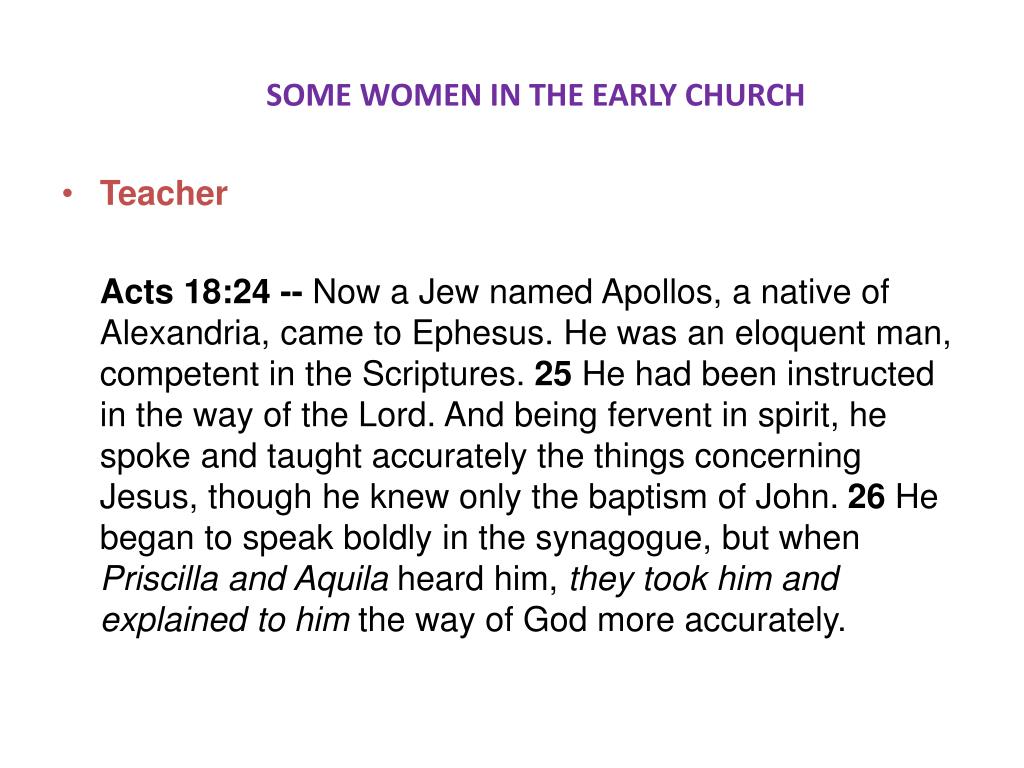 SOME WOMEN IN THE EARLY CHURCH

• Teacher

Acts 18:24 -- Now a Jew named Apollos, a native of Alexandria, came to Ephesus. He was an eloquent man, competent in the Scriptures. 25 He had been instructed in the way of the Lord. And being fervent in spirit, he spoke and taught accurately the things concerning Jesus, though he knew only the baptism of John. 26 He began to speak boldly in the synagogue, but when Priscilla and Aquila heard him, they took him and explained to him the way of God more accurately.